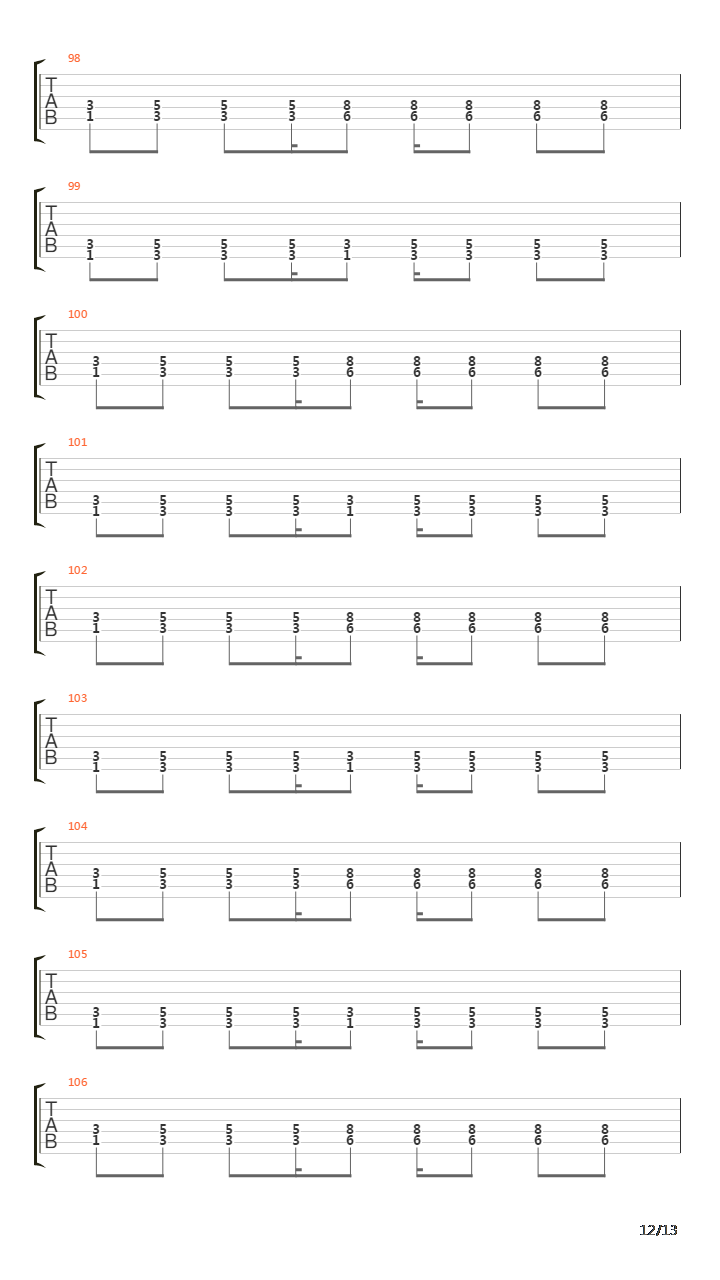 98

T
A
B

3 5 5 5 8 8 8 8 8
1 3 3 3 6 6 6 6 6

99

T
A
B

3 5 5 5 3 5 5 5 5
1 3 3 3 1 3 3 3 3

100

T
A
B

3 5 5 5 8 8 8 8 8
1 3 3 3 6 6 6 6 6

101

T
A
B

3 5 5 5 3 5 5 5 5
1 3 3 3 1 3 3 3 3

102

T
A
B

3 5 5 5 8 8 8 8 8
1 3 3 3 6 6 6 6 6

103

T
A
B

3 5 5 5 3 5 5 5 5
1 3 3 3 1 3 3 3 3

104

T
A
B

3 5 5 5 8 8 8 8 8
1 3 3 3 6 6 6 6 6

105

T
A
B

3 5 5 5 3 5 5 5 5
1 3 3 3 1 3 3 3 3

106

T
A
B

3 5 5 5 8 8 8 8 8
1 3 3 3 6 6 6 6 6

12/13